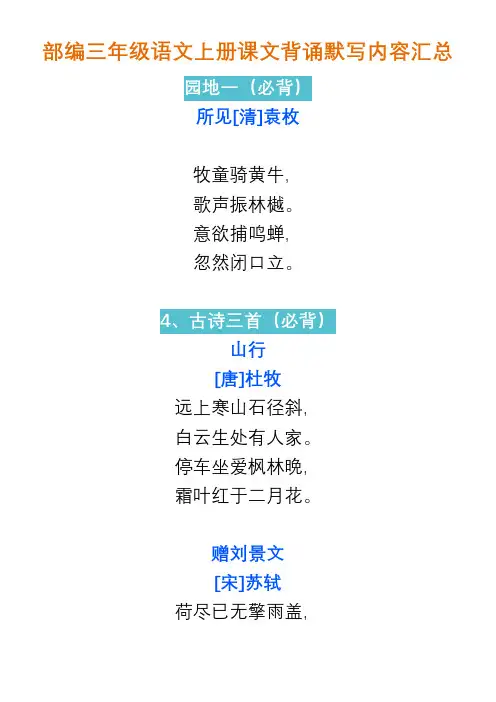 部编三年级语文上册课文背诵默写内容汇总

园地一（必背）

所见[清]袁枚

牧童骑黄牛,
歌声振林樾。
意欲捕鸣蝉,
忽然闭口立。

4、古诗三首（必背）

山行

[唐]杜牧

远上寒山石径斜,
白云生处有人家。
停车坐爱枫林晚,
霜叶红于二月花。

赠刘景文

[宋]苏轼

荷尽已无擎雨盖,